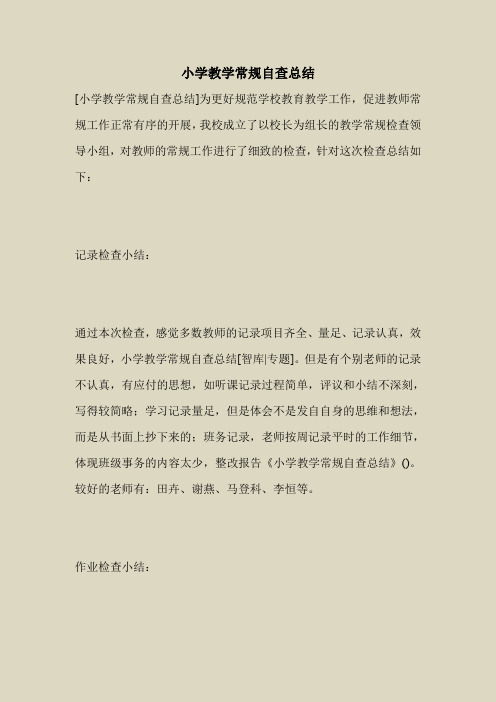 小学教学常规自查总结

[小学教学常规自查总结]为更好规范学校教育教学工作，促进教师常规工作正常有序的开展，我校成立了以校长为组长的教学常规检查领导小组，对教师的常规工作进行了细致的检查，针对这次检查总结如下：

记录检查小结：

通过本次检查，感觉多数教师的记录项目齐全、量足、记录认真，效果良好，小学教学常规自查总结[智库|专题]。但是有个别老师的记录不认真，有应付的思想，如听课记录过程简单，评议和小结不深刻，写得较简略；学习记录量足，但是体会不是发自自身的思维和想法，而是从书面上抄下来的；班务记录，老师按周记录平时的工作细节，体现班级事务的内容太少，整改报告《小学教学常规自查总结》()。较好的老师有：田卉、谢燕、马登科、李恒等。

作业检查小结：